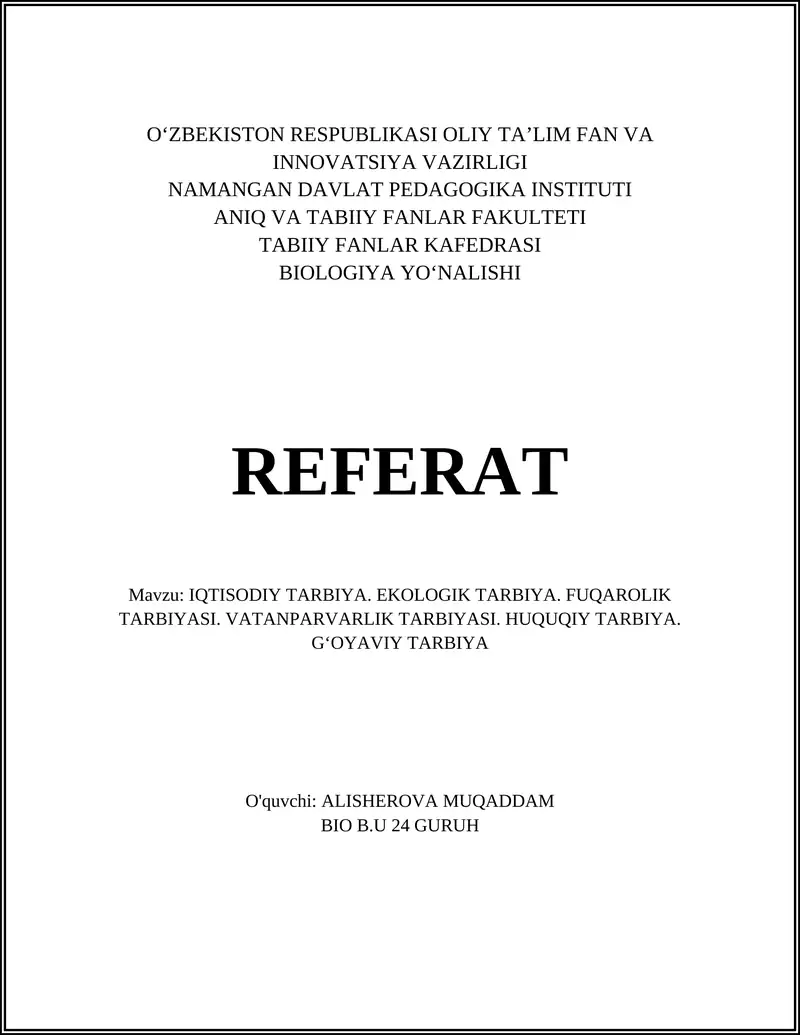 O‘ZBEKISTON RESPUBLIKASI OLIY TA’LIM FAN VA INNOVATSIYA VAZIRLIGI
NAMANGAN DAVLAT PEDAGOGIKA INSTITUTI
ANIQ VA TABIIY FANLAR FAKULTETI
TABIIY FANLAR KAFEDRASI
BIOLOGIYA YO‘NALISHI

REFERAT

Mavzu: IQTISODIY TARBIYA. EKOLOGIK TARBIYA. FUQAROLIK TARBIYASI. VATANPARVARLIK TARBIYASI. HUQUQIY TARBIYA. G‘OYAVIY TARBIYA

O'quvchi: ALISHEROVA MUQADDAM
BIO B.U 24 GURUH